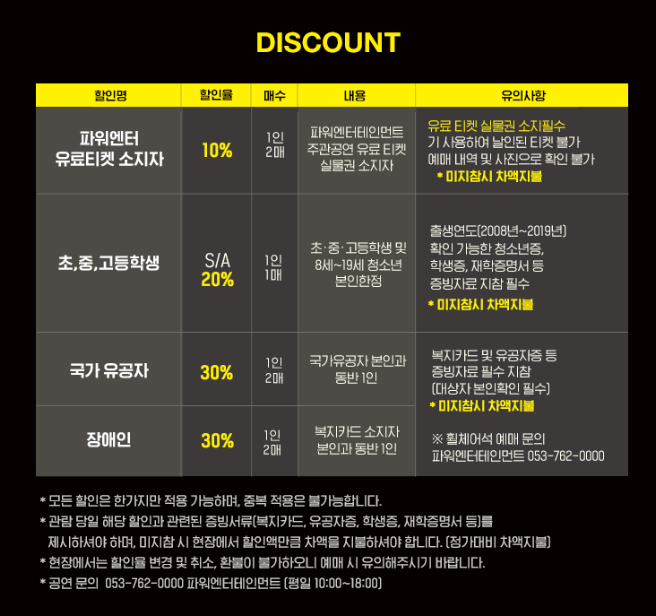 DISCOUNT

| 할인명 | 할인율 | 매수 | 내용 | 유의사항 |
|---|---|---|---|---|
| 파워엔터 유료티켓 소지자 | 10% | 1인 2매 | 파워엔터테인먼트 주관공연 유료 티켓 실물권 소지자 | 유료 티켓 실물권 소지필수 기 사용하여 날인된 티켓 불가 예매 내역 및 사진으로 확인 불가 * 미지참시 차액지불 |
| 초,중,고등학생 | S/A 20% | 1인 1매 | 초·중·고등학생 및 8세~19세 청소년 본인한정 | 출생연도(2008년~2019년) 확인 가능한 청소년증, 학생증, 재학증명서 등 증빙자료 지참 필수 * 미지참시 차액지불 |
| 국가 유공자 | 30% | 1인 2매 | 국가유공자 본인과 동반 1인 | 복지카드 및 유공자증 등 증빙자료 필수 지참 (대상자 본인확인 필수) * 미지참시 차액지불 ※ 휠체어석 예매 문의 파워엔터테인먼트 053-762-0000 |
| 장애인 | 30% | 1인 2매 | 복지카드 소지자 본인과 동반 1인 | |

* 모든 할인은 한가지만 적용 가능하며, 중복 적용은 불가능합니다.
* 관람 당일 해당 할인과 관련된 증빙서류(복지카드, 유공자증, 학생증, 재학증명서 등)를 제시하셔야 하며, 미지참 시 현장에서 할인액만큼 차액을 지불하셔야 합니다. (정가대비 차액지불)
* 현장에서는 할인율 변경 및 취소, 환불이 불가하오니 예매 시 유의해주시기 바랍니다.
* 공연 문의 053-762-0000 파워엔터테인먼트 (평일 10:00~18:00)